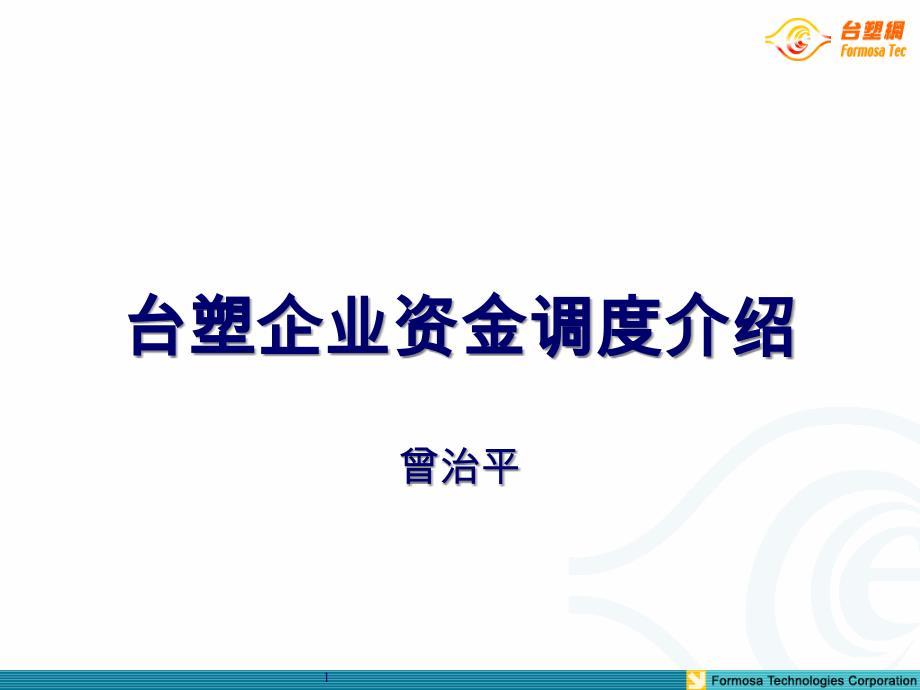 台塑網
Formosa Tec

台塑企业资金调度介绍

曾治平

1

Formosa Technologies Corporation